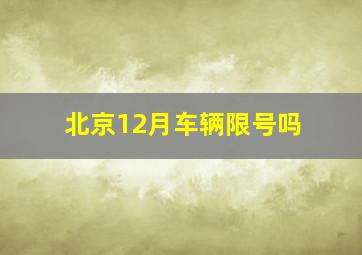 北京12月车辆限号吗